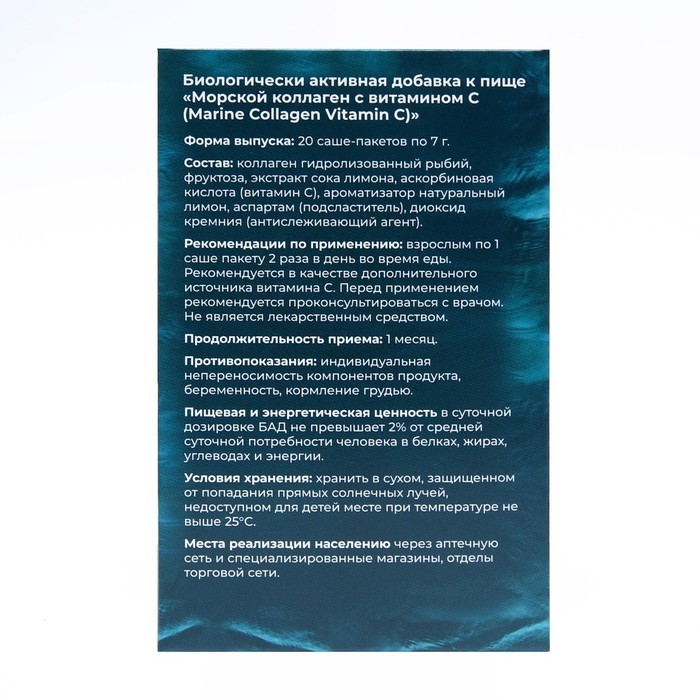 Биологически активная добавка к пище «Морской коллаген с витамином С (Marine Collagen Vitamin C)»

Форма выпуска: 20 саше-пакетов по 7 г.

Состав: коллаген гидролизованный рыбий, фруктоза, экстракт сока лимона, аскорбиновая кислота (витамин С), ароматизатор натуральный лимон, аспартам (подсластитель), диоксид кремния (антислеживающий агент).

Рекомендации по применению: взрослым по 1 саше пакету 2 раза в день во время еды. Рекомендуется в качестве дополнительного источника витамина С. Перед применением рекомендуется проконсультироваться с врачом. Не является лекарственным средством.

Продолжительность приема: 1 месяц.

Противопоказания: индивидуальная непереносимость компонентов продукта, беременность, кормление грудью.

Пищевая и энергетическая ценность в суточной дозировке БАД не превышает 2% от средней суточной потребности человека в белках, жирах, углеводах и энергии.

Условия хранения: хранить в сухом, защищенном от попадания прямых солнечных лучей, недоступном для детей месте при температуре не выше 25°С.

Места реализации населению через аптечную сеть и специализированные магазины, отделы торговой сети.